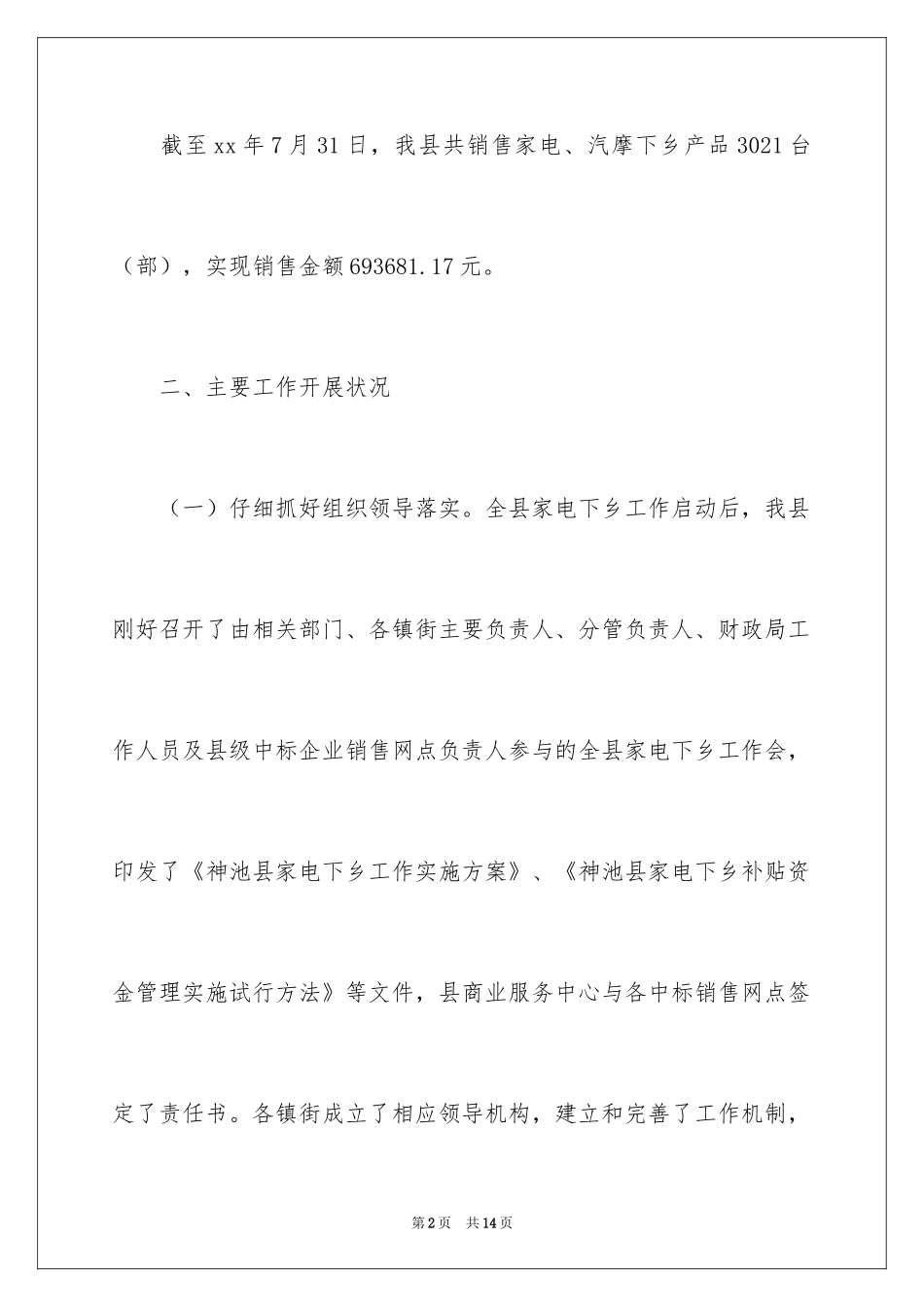 截至xx年7月31日，我县共销售家电、汽摩下乡产品3021台（部），实现销售金额693681.17元。

二、主要工作开展状况

（一）仔细抓好组织领导落实。全县家电下乡工作启动后，我县刚好召开了由相关部门、各镇街主要负责人、分管负责人、财政局工作人员及县级中标企业销售网点负责人参与的全县家电下乡工作会，印发了《神池县家电下乡工作实施方案》、《神池县家电下乡补贴资金管理实施试行方法》等文件，县商业服务中心与各中标销售网点签定了责任书。各镇街成立了相应领导机构，建立和完善了工作机制，

第2页　共14页